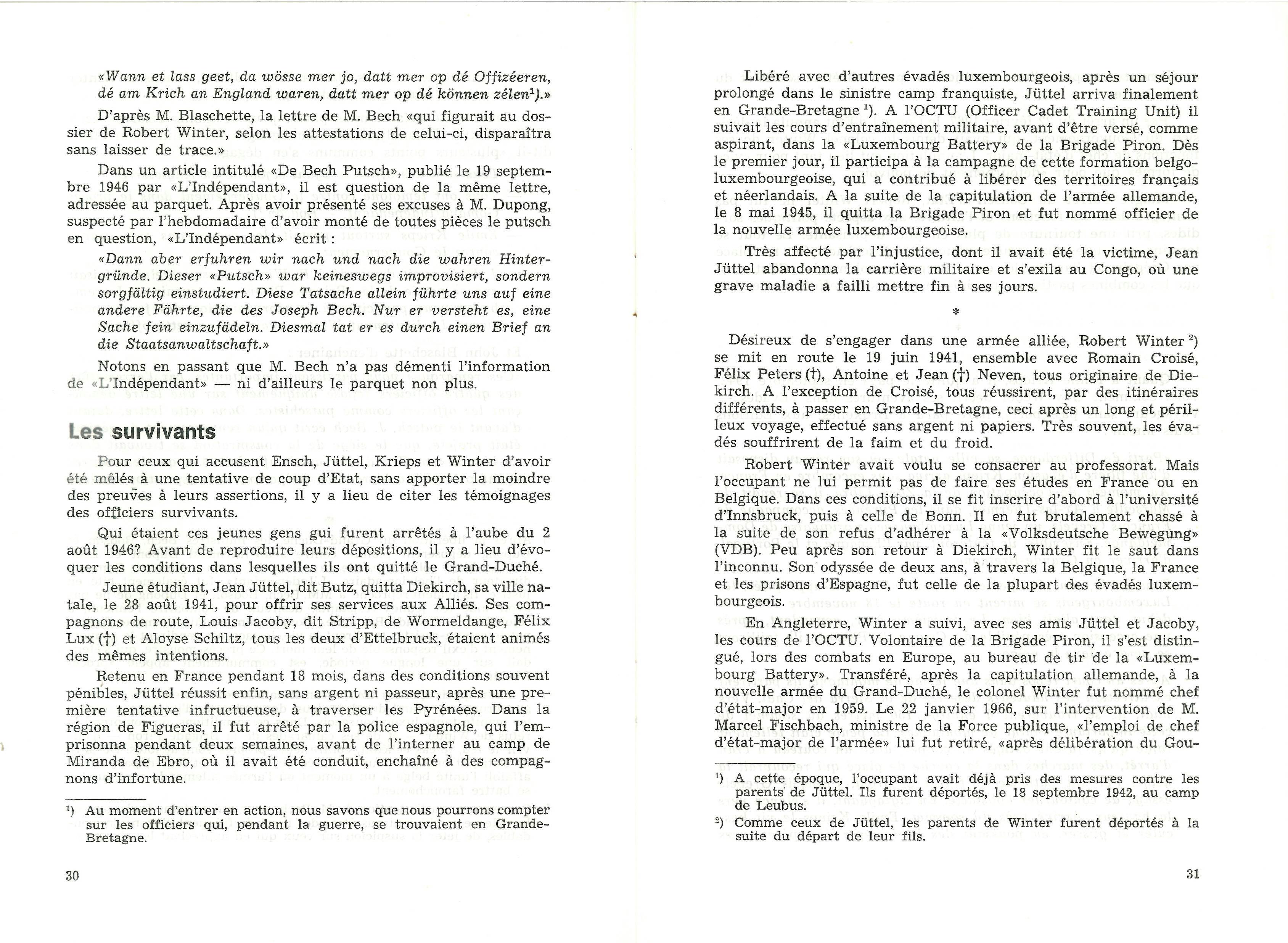 «Wann et lass geet, da wösse mer jo, datt mer op dé Offizéeren, dé am Krich an England waren, datt mer op dé können zélen¹).»

D'après M. Blaschette, la lettre de M. Bech «qui figurait au dossier de Robert Winter, selon les attestations de celui-ci, disparaîtra sans laisser de trace.»

Dans un article intitulé «De Bech Putsch», publié le 19 septembre 1946 par «L'Indépendant», il est question de la même lettre, adressée au parquet. Après avoir présenté ses excuses à M. Dupong, suspecté par l'hebdomadaire d'avoir monté de toutes pièces le putsch en question, «L'Indépendant» écrit :

«Dann aber erfuhren wir nach und nach die wahren Hintergründe. Dieser «Putsch» war keineswegs improvisiert, sondern sorgfältig einstudiert. Diese Tatsache allein führte uns auf eine andere Fährte, die des Joseph Bech. Nur er versteht es, eine Sache fein einzufädeln. Diesmal tat er es durch einen Brief an die Staatsanwaltschaft.»

Notons en passant que M. Bech n'a pas démenti l'information de «L'Indépendant» — ni d'ailleurs le parquet non plus.

Les survivants

Pour ceux qui accusent Ensch, Jüttel, Krieps et Winter d'avoir été mêlés à une tentative de coup d'Etat, sans apporter la moindre des preuves à leurs assertions, il y a lieu de citer les témoignages des officiers survivants.

Qui étaient ces jeunes gens gui furent arrêtés à l'aube du 2 août 1946? Avant de reproduire leurs dépositions, il y a lieu d'évoquer les conditions dans lesquelles ils ont quitté le Grand-Duché.

Jeune étudiant, Jean Jüttel, dit Butz, quitta Diekirch, sa ville natale, le 28 août 1941, pour offrir ses services aux Alliés. Ses compagnons de route, Louis Jacoby, dit Stripp, de Wormeldange, Félix Lux (†) et Aloyse Schiltz, tous les deux d'Ettelbruck, étaient animés des mêmes intentions.

Retenu en France pendant 18 mois, dans des conditions souvent pénibles, Jüttel réussit enfin, sans argent ni passeur, après une première tentative infructueuse, à traverser les Pyrénées. Dans la région de Figueras, il fut arrêté par la police espagnole, qui l'emprisonna pendant deux semaines, avant de l'interner au camp de Miranda de Ebro, où il avait été conduit, enchaîné à des compagnons d'infortune.

¹) Au moment d'entrer en action, nous savons que nous pourrons compter sur les officiers qui, pendant la guerre, se trouvaient en Grande-Bretagne.

30

Libéré avec d'autres évadés luxembourgeois, après un séjour prolongé dans le sinistre camp franquiste, Jüttel arriva finalement en Grande-Bretagne ¹). A l'OCTU (Officer Cadet Training Unit) il suivait les cours d'entraînement militaire, avant d'être versé, comme aspirant, dans la «Luxembourg Battery» de la Brigade Piron. Dès le premier jour, il participa à la campagne de cette formation belgo-luxembourgeoise, qui a contribué à libérer des territoires français et néerlandais. A la suite de la capitulation de l'armée allemande, le 8 mai 1945, il quitta la Brigade Piron et fut nommé officier de la nouvelle armée luxembourgeoise.

Très affecté par l'injustice, dont il avait été la victime, Jean Jüttel abandonna la carrière militaire et s'exila au Congo, où une grave maladie a failli mettre fin à ses jours.

*

Désireux de s'engager dans une armée alliée, Robert Winter ²) se mit en route le 19 juin 1941, ensemble avec Romain Croisé, Félix Peters (†), Antoine et Jean (†) Neven, tous originaire de Diekirch. A l'exception de Croisé, tous réussirent, par des itinéraires différents, à passer en Grande-Bretagne, ceci après un long et périlleux voyage, effectué sans argent ni papiers. Très souvent, les évadés souffrirent de la faim et du froid.

Robert Winter avait voulu se consacrer au professorat. Mais l'occupant ne lui permit pas de faire ses études en France ou en Belgique. Dans ces conditions, il se fit inscrire d'abord à l'université d'Innsbruck, puis à celle de Bonn. Il en fut brutalement chassé à la suite de son refus d'adhérer à la «Volksdeutsche Bewegung» (VDB). Peu après son retour à Diekirch, Winter fit le saut dans l'inconnu. Son odyssée de deux ans, à travers la Belgique, la France et les prisons d'Espagne, fut celle de la plupart des évadés luxembourgeois.

En Angleterre, Winter a suivi, avec ses amis Jüttel et Jacoby, les cours de l'OCTU. Volontaire de la Brigade Piron, il s'est distingué, lors des combats en Europe, au bureau de tir de la «Luxembourg Battery». Transféré, après la capitulation allemande, à la nouvelle armée du Grand-Duché, le colonel Winter fut nommé chef d'état-major en 1959. Le 22 janvier 1966, sur l'intervention de M. Marcel Fischbach, ministre de la Force publique, «l'emploi de chef d'état-major de l'armée» lui fut retiré, «après délibération du Gou-

¹) A cette époque, l'occupant avait déjà pris des mesures contre les parents de Jüttel. Ils furent déportés, le 18 septembre 1942, au camp de Leubus.
²) Comme ceux de Jüttel, les parents de Winter furent déportés à la suite du départ de leur fils.

31